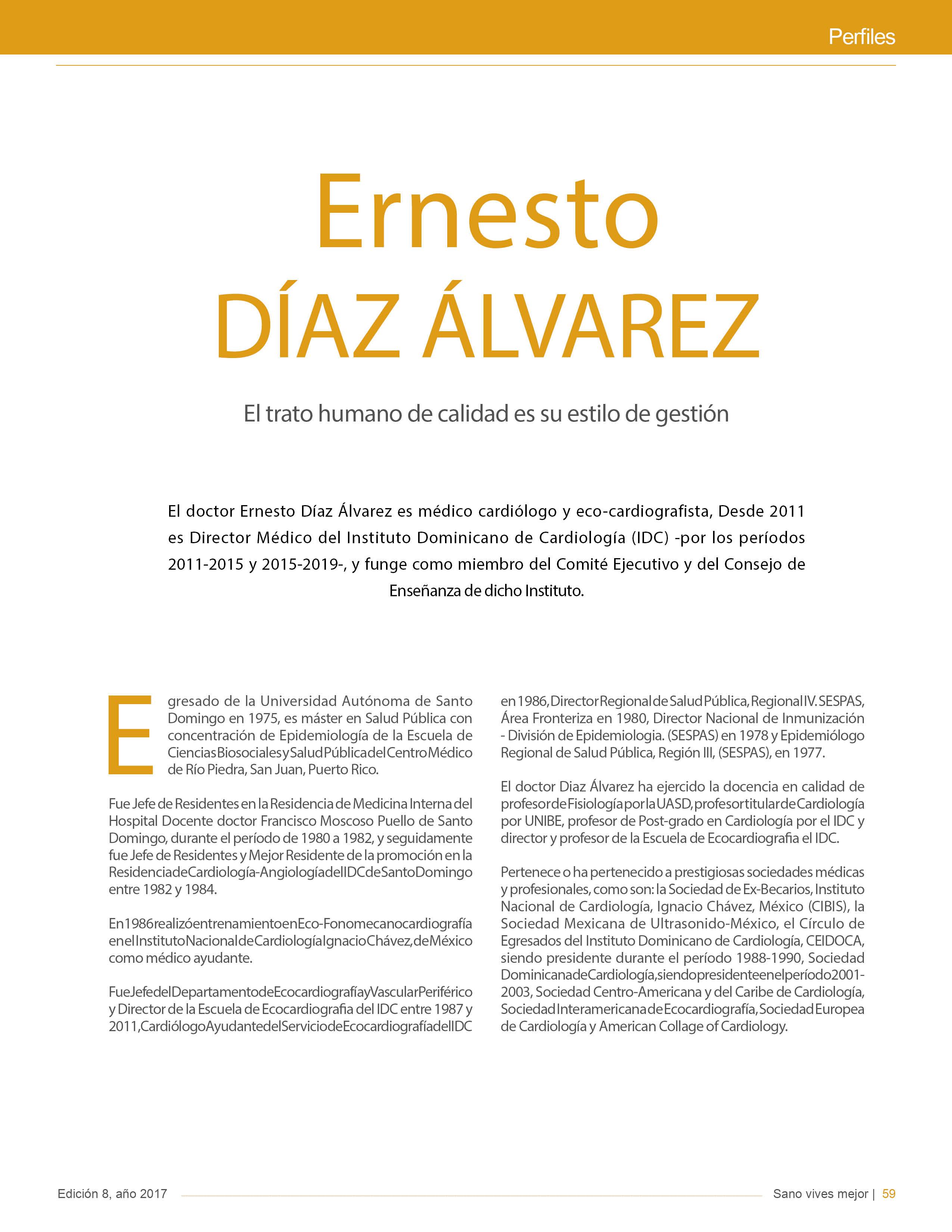 Perfiles

Ernesto
DÍAZ ÁLVAREZ

El trato humano de calidad es su estilo de gestión

El doctor Ernesto Díaz Álvarez es médico cardiólogo y eco-cardiografista, Desde 2011 es Director Médico del Instituto Dominicano de Cardiología (IDC) -por los períodos 2011-2015 y 2015-2019-, y funge como miembro del Comité Ejecutivo y del Consejo de Enseñanza de dicho Instituto.

Egresado de la Universidad Autónoma de Santo Domingo en 1975, es máster en Salud Pública con concentración de Epidemiología de la Escuela de Ciencias Biosociales y Salud Pública del Centro Médico de Río Piedra, San Juan, Puerto Rico.

Fue Jefe de Residentes en la Residencia de Medicina Interna del Hospital Docente doctor Francisco Moscoso Puello de Santo Domingo, durante el período de 1980 a 1982, y seguidamente fue Jefe de Residentes y Mejor Residente de la promoción en la Residencia de Cardiología-Angiología del IDC de Santo Domingo entre 1982 y 1984.

En 1986 realizó entrenamiento en Eco-Fonomecanocardiografía en el Instituto Nacional de Cardiología Ignacio Chávez, de México como médico ayudante.

Fue Jefe del Departamento de Ecocardiografía y Vascular Periférico y Director de la Escuela de Ecocardiografia del IDC entre 1987 y 2011, Cardiólogo Ayudante del Servicio de Ecocardiografía del IDC en 1986, Director Regional de Salud Pública, Regional IV. SESPAS, Área Fronteriza en 1980, Director Nacional de Inmunización - División de Epidemiologia. (SESPAS) en 1978 y Epidemiólogo Regional de Salud Pública, Región III, (SESPAS), en 1977.

El doctor Diaz Álvarez ha ejercido la docencia en calidad de profesor de Fisiología por la UASD, profesor titular de Cardiología por UNIBE, profesor de Post-grado en Cardiología por el IDC y director y profesor de la Escuela de Ecocardiografia el IDC.

Pertenece o ha pertenecido a prestigiosas sociedades médicas y profesionales, como son: la Sociedad de Ex-Becarios, Instituto Nacional de Cardiología, Ignacio Chávez, México (CIBIS), la Sociedad Mexicana de Ultrasonido-México, el Círculo de Egresados del Instituto Dominicano de Cardiología, CEIDOCA, siendo presidente durante el período 1988-1990, Sociedad Dominicana de Cardiología, siendo presidente en el período 2001-2003, Sociedad Centro-Americana y del Caribe de Cardiología, Sociedad Interamericana de Ecocardiografía, Sociedad Europea de Cardiología y American Collage of Cardiology.

Edición 8, año 2017

Sano vives mejor | 59